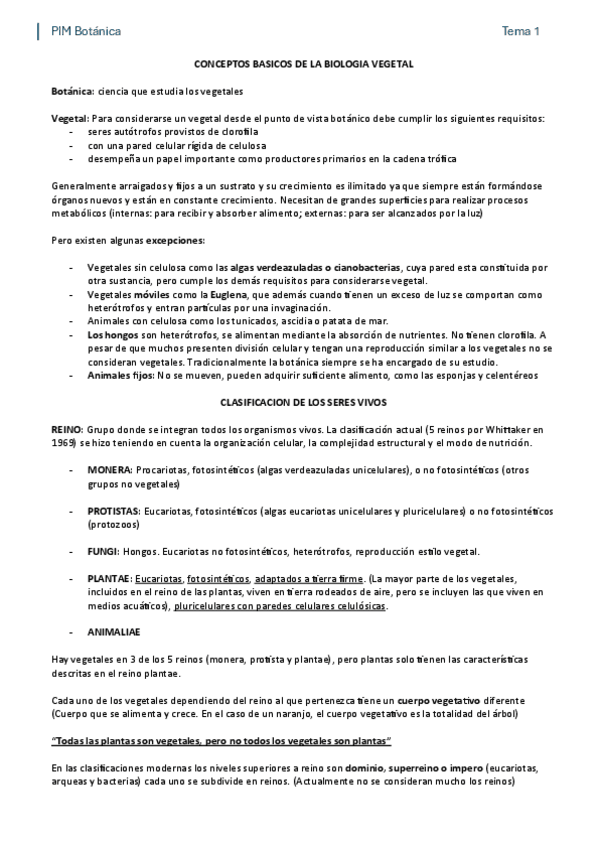 PIM Botánica

Tema 1

CONCEPTOS BASICOS DE LA BIOLOGIA VEGETAL

Botánica: ciencia que estudia los vegetales

Vegetal: Para considerarse un vegetal desde el punto de vista botánico debe cumplir los siguientes requisitos:
- seres autótrofos provistos de clorofila
- con una pared celular rígida de celulosa
- desempeña un papel importante como productores primarios en la cadena trófica

Generalmente arraigados y fijos a un sustrato y su crecimiento es ilimitado ya que siempre están formándose órganos nuevos y están en constante crecimiento. Necesitan de grandes superficies para realizar procesos metabólicos (internas: para recibir y absorber alimento; externas: para ser alcanzados por la luz)

Pero existen algunas excepciones:

- Vegetales sin celulosa como las algas verdeazuladas o cianobacterias, cuya pared esta constituida por otra sustancia, pero cumple los demás requisitos para considerarse vegetal.
- Vegetales móviles como la Euglena, que además cuando tienen un exceso de luz se comportan como heterótrofos y entran partículas por una invaginación.
- Animales con celulosa como los tunicados, ascidia o patata de mar.
- Los hongos son heterótrofos, se alimentan mediante la absorción de nutrientes. No tienen clorofila. A pesar de que muchos presenten división celular y tengan una reproducción similar a los vegetales no se consideran vegetales. Tradicionalmente la botánica siempre se ha encargado de su estudio.
- Animales fijos: No se mueven, pueden adquirir suficiente alimento, como las esponjas y celentéreos

CLASIFICACION DE LOS SERES VIVOS

REINO: Grupo donde se integran todos los organismos vivos. La clasificación actual (5 reinos por Whittaker en 1969) se hizo teniendo en cuenta la organización celular, la complejidad estructural y el modo de nutrición.

- MONERA: Procariotas, fotosintéticos (algas verdeazuladas unicelulares), o no fotosintéticos (otros grupos no vegetales)

- PROTISTAS: Eucariotas, fotosintéticos (algas eucariotas unicelulares y pluricelulares) o no fotosintéticos (protozoos)

- FUNGI: Hongos. Eucariotas no fotosintéticos, heterótrofos, reproducción estilo vegetal.

- PLANTAE: Eucariotas, fotosintéticos, adaptados a tierra firme. (La mayor parte de los vegetales, incluidos en el reino de las plantas, viven en tierra rodeados de aire, pero se incluyen las que viven en medios acuáticos), pluricelulares con paredes celulares celulósicas.

- ANIMALIAE

Hay vegetales en 3 de los 5 reinos (monera, protista y plantae), pero plantas solo tienen las características descritas en el reino plantae.

Cada uno de los vegetales dependiendo del reino al que pertenezca tiene un cuerpo vegetativo diferente (Cuerpo que se alimenta y crece. En el caso de un naranjo, el cuerpo vegetativo es la totalidad del árbol)

"Todas las plantas son vegetales, pero no todos los vegetales son plantas"

En las clasificaciones modernas los niveles superiores a reino son dominio, superreino o impero (eucariotas, arqueas y bacterias) cada uno se subdivide en reinos. (Actualmente no se consideran mucho los reinos)